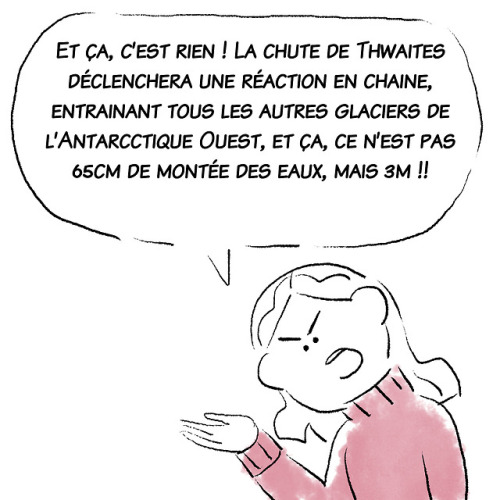 Et ça, c'est rien ! La chute de Thwaites déclenchera une réaction en chaine, entrainant tous les autres glaciers de l'Antarcctique Ouest, et ça, ce n'est pas 65cm de montée des eaux, mais 3m !!